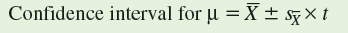 Confidence interval for $\mu = \overline{X} \pm s_{\overline{X}} \times t$